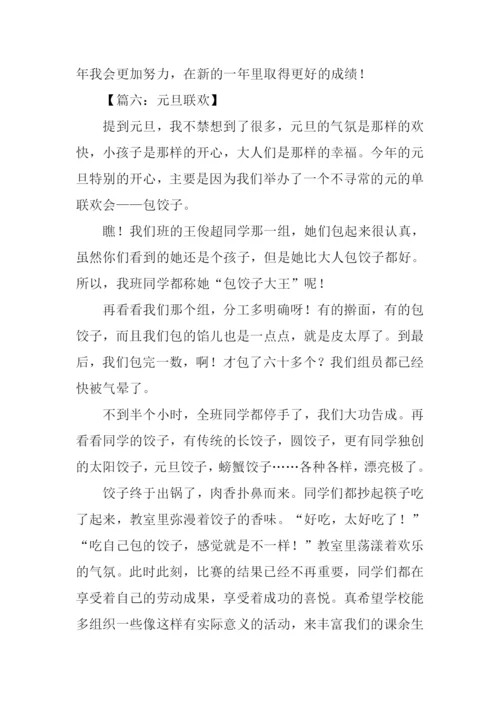 年我会更加努力，在新的一年里取得更好的成绩！

【篇六：元旦联欢】

提到元旦，我不禁想到了很多，元旦的气氛是那样的欢快，小孩子是那样的开心，大人们是那样的幸福。今年的元旦特别的开心，主要是因为我们举办了一个不寻常的元的单联欢会——包饺子。

瞧！我们班的王俊超同学那一组，她们包起来很认真，虽然你们看到的她还是个孩子，但是她比大人包饺子都好。所以，我班同学都称她“包饺子大王”呢！

再看看我们那个组，分工多明确呀！有的擀面，有的包饺子，而且我们包的馅儿也是一点点，就是皮太厚了。到最后，我们包完一数，啊！才包了六十多个？我们组员都已经快被气晕了。

不到半个小时，全班同学都停手了，我们大功告成。再看看同学的饺子，有传统的长饺子，圆饺子，更有同学独创的太阳饺子，元旦饺子，螃蟹饺子……各种各样，漂亮极了。

饺子终于出锅了，肉香扑鼻而来。同学们都抄起筷子吃了起来，教室里弥漫着饺子的香味。“好吃，太好吃了！”“吃自己包的饺子，感觉就是不一样！”教室里荡漾着欢乐的气氛。此时此刻，比赛的结果已经不再重要，同学们都在享受着自己的劳动成果，享受着成功的喜悦。真希望学校能多组织一些像这样有实际意义的活动，来丰富我们的课余生